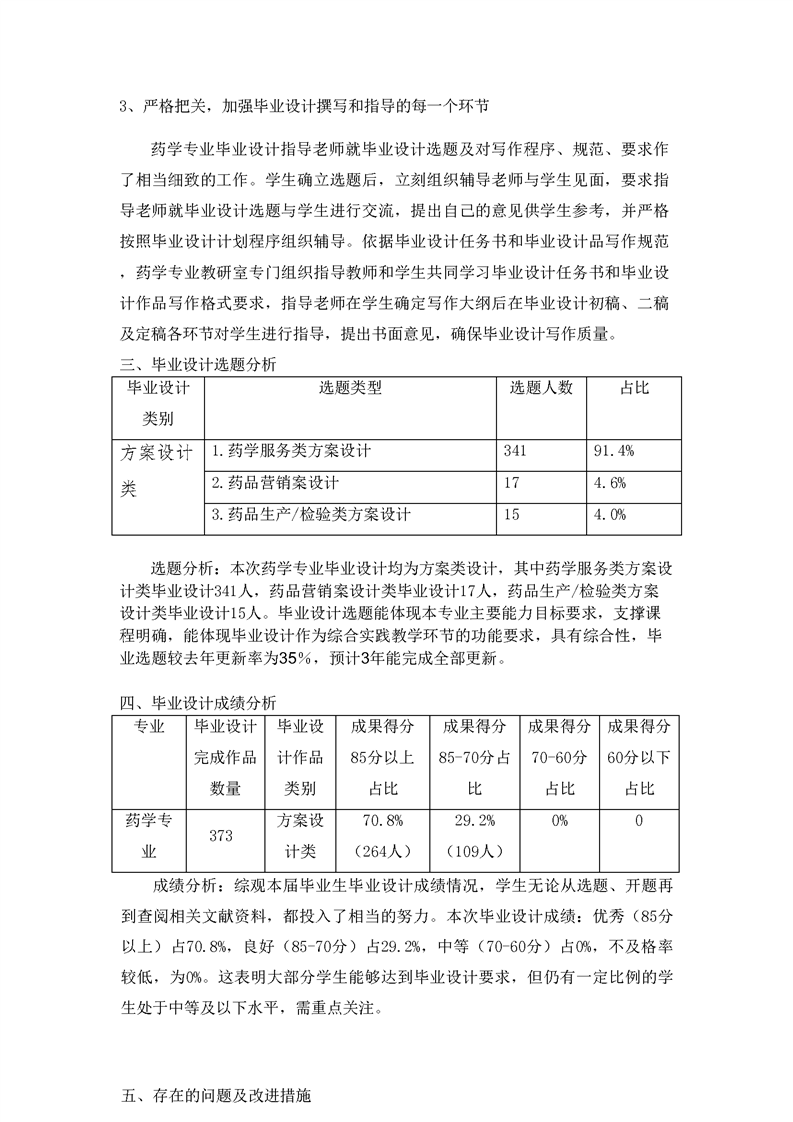 3、严格把关，加强毕业设计撰写和指导的每一个环节

药学专业毕业设计指导老师就毕业设计选题及对写作程序、规范、要求作了相当细致的工作。学生确立选题后，立刻组织辅导老师与学生见面，要求指导老师就毕业设计选题与学生进行交流，提出自己的意见供学生参考，并严格按照毕业设计计划程序组织辅导。依据毕业设计任务书和毕业设计品写作规范，药学专业教研室专门组织指导教师和学生共同学习毕业设计任务书和毕业设计作品写作格式要求，指导老师在学生确定写作大纲后在毕业设计初稿、二稿及定稿各环节对学生进行指导，提出书面意见，确保毕业设计写作质量。

三、毕业设计选题分析

| 毕业设计类别 | 选题类型 | 选题人数 | 占比 |
|---|---|---|---|
| 方案设计类 | 1.药学服务类方案设计 | 341 | 91.4% |
| | 2.药品营销案设计 | 17 | 4.6% |
| | 3.药品生产/检验类方案设计 | 15 | 4.0% |

选题分析：本次药学专业毕业设计均为方案类设计，其中药学服务类方案设计类毕业设计341人，药品营销案设计类毕业设计17人，药品生产/检验类方案设计类毕业设计15人。毕业设计选题能体现本专业主要能力目标要求，支撑课程明确，能体现毕业设计作为综合实践教学环节的功能要求，具有综合性，毕业选题较去年更新率为35%，预计3年能完成全部更新。

四、毕业设计成绩分析

| 专业 | 毕业设计完成作品数量 | 毕业设计作品类别 | 成果得分85分以上占比 | 成果得分85-70分占比 | 成果得分70-60分占比 | 成果得分60分以下占比 |
|---|---|---|---|---|---|---|
| 药学专业 | 373 | 方案设计类 | 70.8%（264人） | 29.2%（109人） | 0% | 0 |

成绩分析：综观本届毕业生毕业设计成绩情况，学生无论从选题、开题再到查阅相关文献资料，都投入了相当的努力。本次毕业设计成绩：优秀（85分以上）占70.8%，良好（85-70分）占29.2%，中等（70-60分）占0%，不及格率较低，为0%。这表明大部分学生能够达到毕业设计要求，但仍有一定比例的学生处于中等及以下水平，需重点关注。

五、存在的问题及改进措施